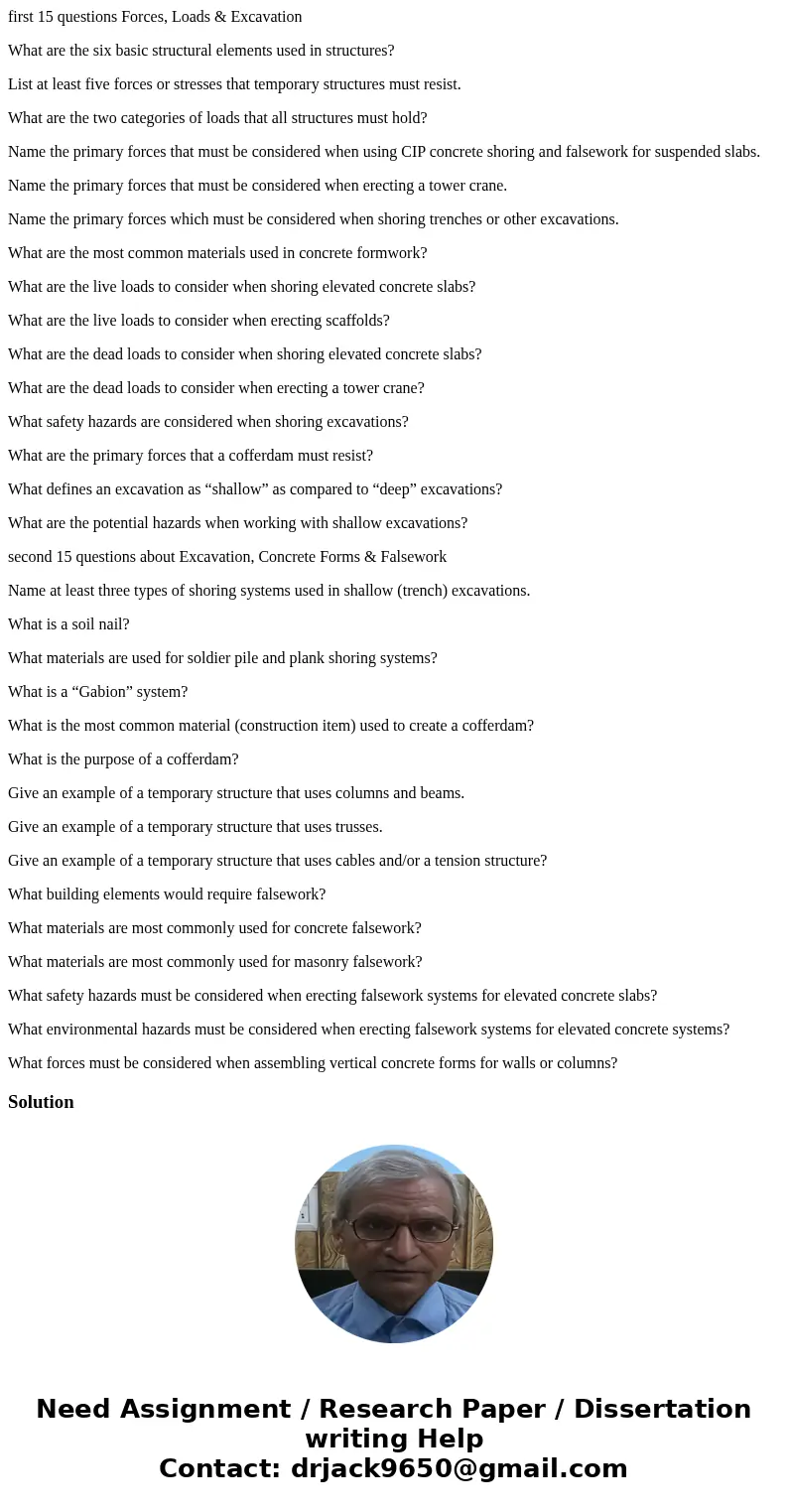 first 15 questions Forces, Loads & Excavation

What are the six basic structural elements used in structures?

List at least five forces or stresses that temporary structures must resist.

What are the two categories of loads that all structures must hold?

Name the primary forces that must be considered when using CIP concrete shoring and falsework for suspended slabs.

Name the primary forces that must be considered when erecting a tower crane.

Name the primary forces which must be considered when shoring trenches or other excavations.

What are the most common materials used in concrete formwork?

What are the live loads to consider when shoring elevated concrete slabs?

What are the live loads to consider when erecting scaffolds?

What are the dead loads to consider when shoring elevated concrete slabs?

What are the dead loads to consider when erecting a tower crane?

What safety hazards are considered when shoring excavations?

What are the primary forces that a cofferdam must resist?

What defines an excavation as “shallow” as compared to “deep” excavations?

What are the potential hazards when working with shallow excavations?

second 15 questions about Excavation, Concrete Forms & Falsework

Name at least three types of shoring systems used in shallow (trench) excavations.

What is a soil nail?

What materials are used for soldier pile and plank shoring systems?

What is a “Gabion” system?

What is the most common material (construction item) used to create a cofferdam?

What is the purpose of a cofferdam?

Give an example of a temporary structure that uses columns and beams.

Give an example of a temporary structure that uses trusses.

Give an example of a temporary structure that uses cables and/or a tension structure?

What building elements would require falsework?

What materials are most commonly used for concrete falsework?

What materials are most commonly used for masonry falsework?

What safety hazards must be considered when erecting falsework systems for elevated concrete slabs?

What environmental hazards must be considered when erecting falsework systems for elevated concrete systems?

What forces must be considered when assembling vertical concrete forms for walls or columns?

Solution

Need Assignment / Research Paper / Dissertation writing Help
Contact: drjack9650@gmail.com